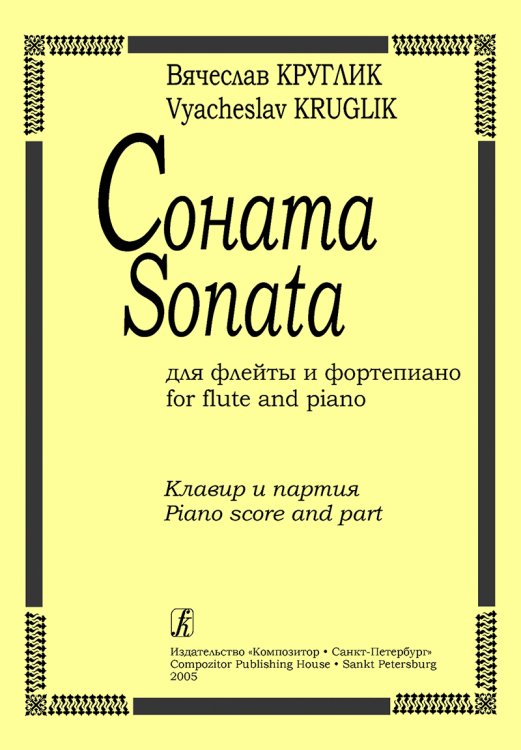 Вячеслав КРУГЛИК
Vyacheslav KRUGLIK

Соната
Sonata

для флейты и фортепиано
for flute and piano

Клавир и партия
Piano score and part

Издательство «Композитор • Санкт-Петербург»
Compozitor Publishing House • Sankt Petersburg
2005